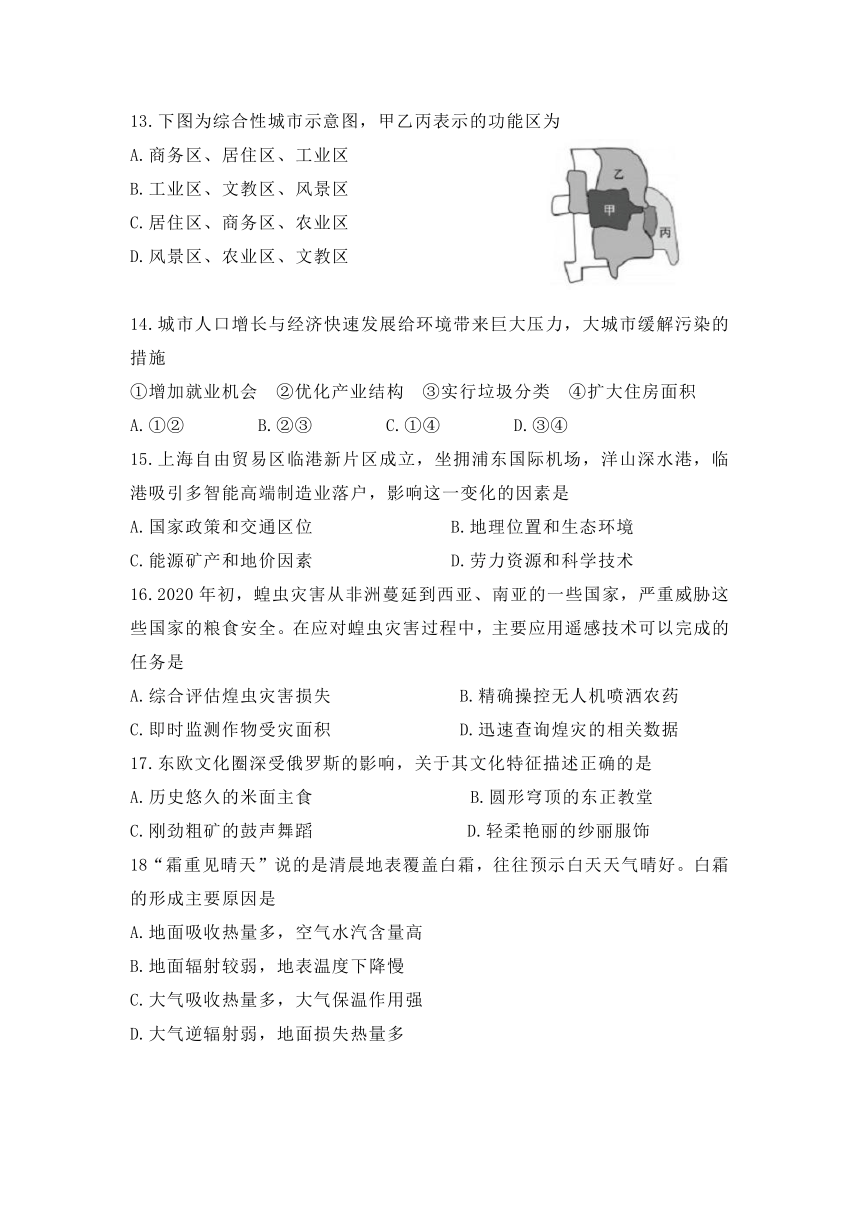 13.下图为综合性城市示意图，甲乙丙表示的功能区为

A.商务区、居住区、工业区

B.工业区、文教区、风景区

C.居住区、商务区、农业区

D.风景区、农业区、文教区

乙

甲

丙

14.城市人口增长与经济快速发展给环境带来巨大压力，大城市缓解污染的措施

①增加就业机会　②优化产业结构　③实行垃圾分类　④扩大住房面积

A.①②　　B.②③　　C.①④　　D.③④

15.上海自由贸易区临港新片区成立，坐拥浦东国际机场，洋山深水港，临港吸引多智能高端制造业落户，影响这一变化的因素是

A.国家政策和交通区位　　B.地理位置和生态环境

C.能源矿产和地价因素　　D.劳力资源和科学技术

16.2020年初，蝗虫灾害从非洲蔓延到西亚、南亚的一些国家，严重威胁这些国家的粮食安全。在应对蝗虫灾害过程中，主要应用遥感技术可以完成的任务是

A.综合评估煌虫灾害损失　　B.精确操控无人机喷洒农药

C.即时监测作物受灾面积　　D.迅速查询煌灾的相关数据

17.东欧文化圈深受俄罗斯的影响，关于其文化特征描述正确的是

A.历史悠久的米面主食　　B.圆形穹顶的东正教堂

C.刚劲粗矿的鼓声舞蹈　　D.轻柔艳丽的纱丽服饰

18“霜重见晴天”说的是清晨地表覆盖白霜，往往预示白天天气晴好。白霜的形成主要原因是

A.地面吸收热量多，空气水汽含量高

B.地面辐射较弱，地表温度下降慢

C.大气吸收热量多，大气保温作用强

D.大气逆辐射弱，地面损失热量多